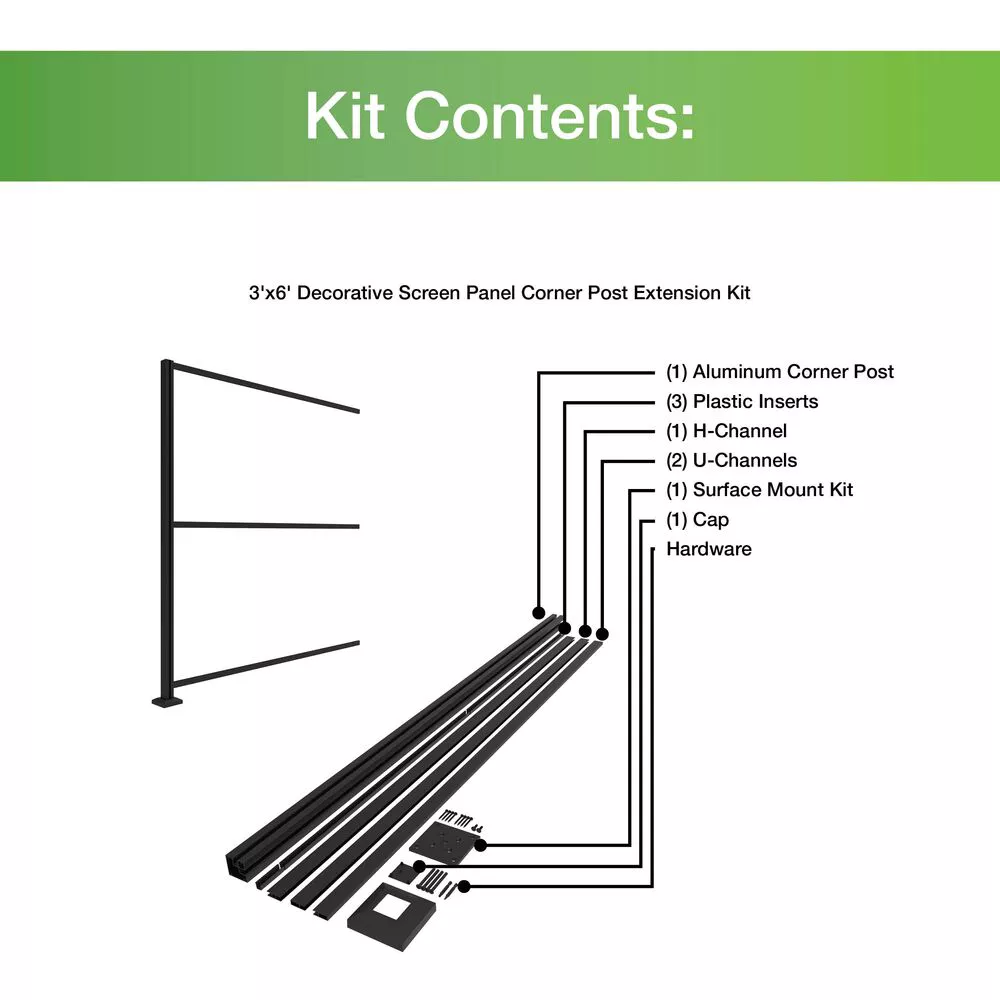 Kit Contents:

3'x6' Decorative Screen Panel Corner Post Extension Kit

(1) Aluminum Corner Post
(3) Plastic Inserts
(1) H-Channel
(2) U-Channels
(1) Surface Mount Kit
(1) Cap
Hardware